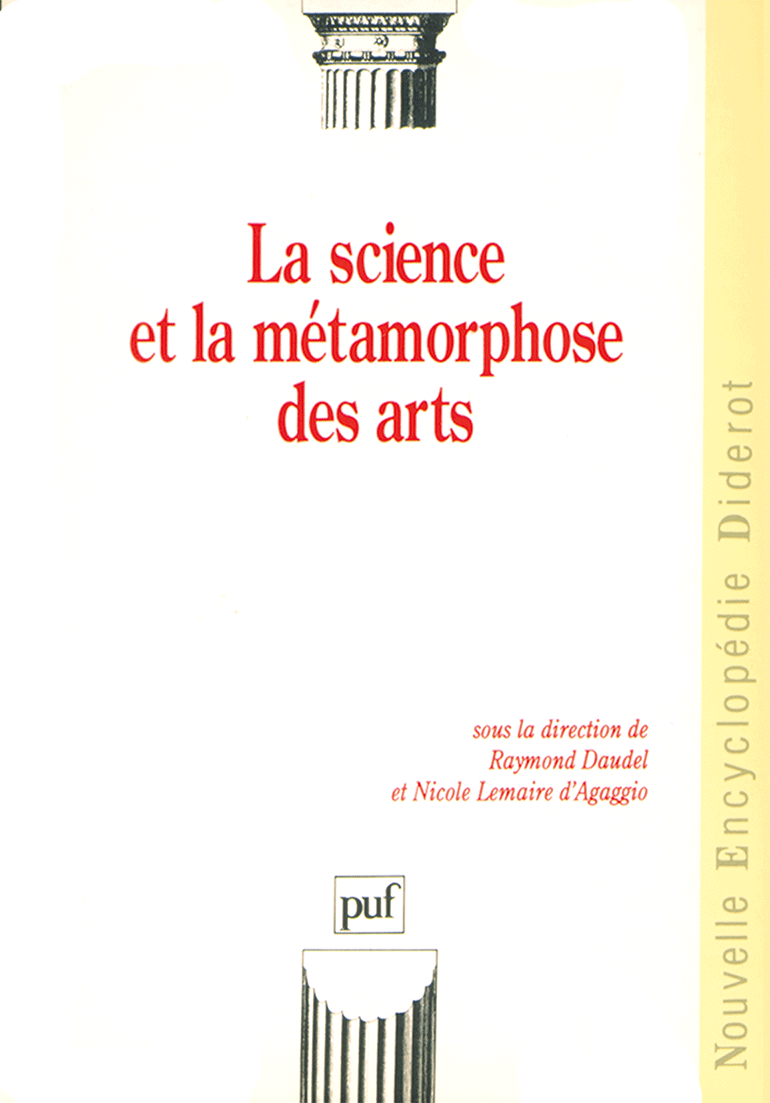 La science et la métamorphose des arts

sous la direction de
Raymond Daudel
et Nicole Lemaire d'Agaggio

puf

Nouvelle Encyclopédie Diderot